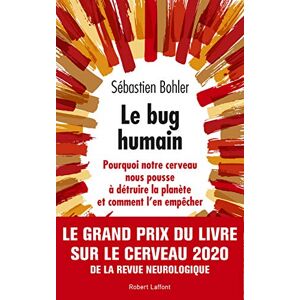 Sébastien Bohler

Le bug humain

Pourquoi notre cerveau nous pousse à détruire la planète et comment l'en empêcher

LE GRAND PRIX DU LIVRE SUR LE CERVEAU 2020
DE LA REVUE NEUROLOGIQUE

Robert Laffont